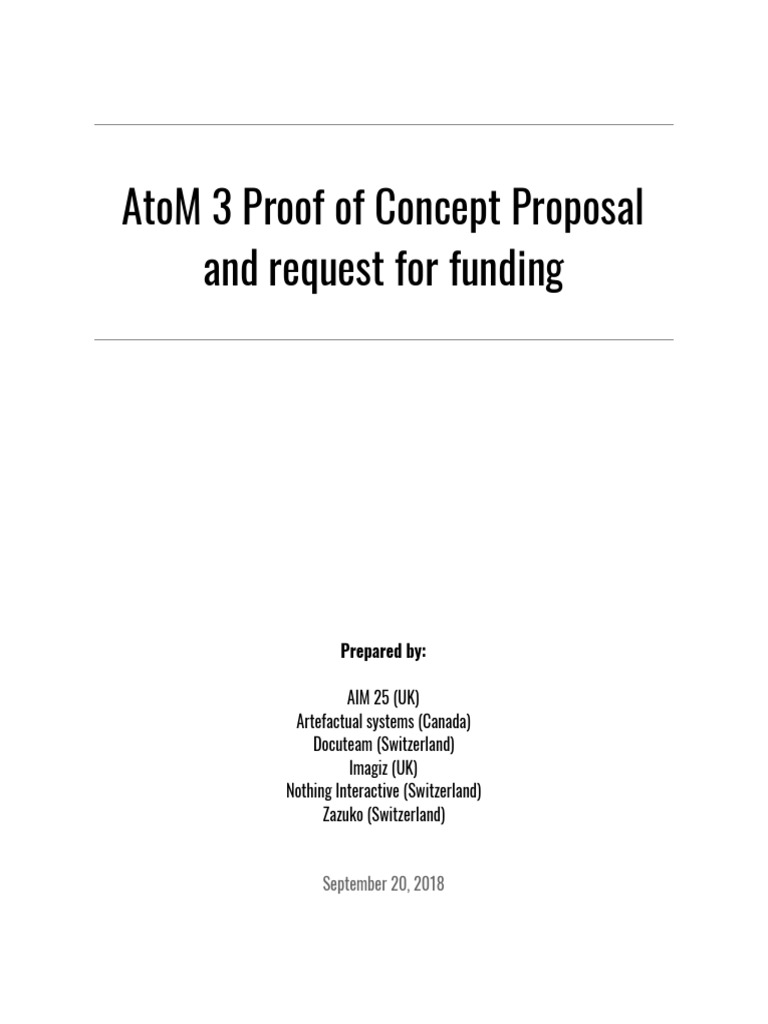 AtoM 3 Proof of Concept Proposal and request for funding

Prepared by:

AIM 25 (UK)
Artefactual systems (Canada)
Docuteam (Switzerland)
Imagiz (UK)
Nothing Interactive (Switzerland)
Zazuko (Switzerland)

September 20, 2018